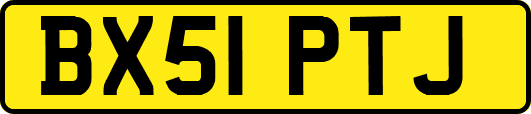 BX51 PTJ